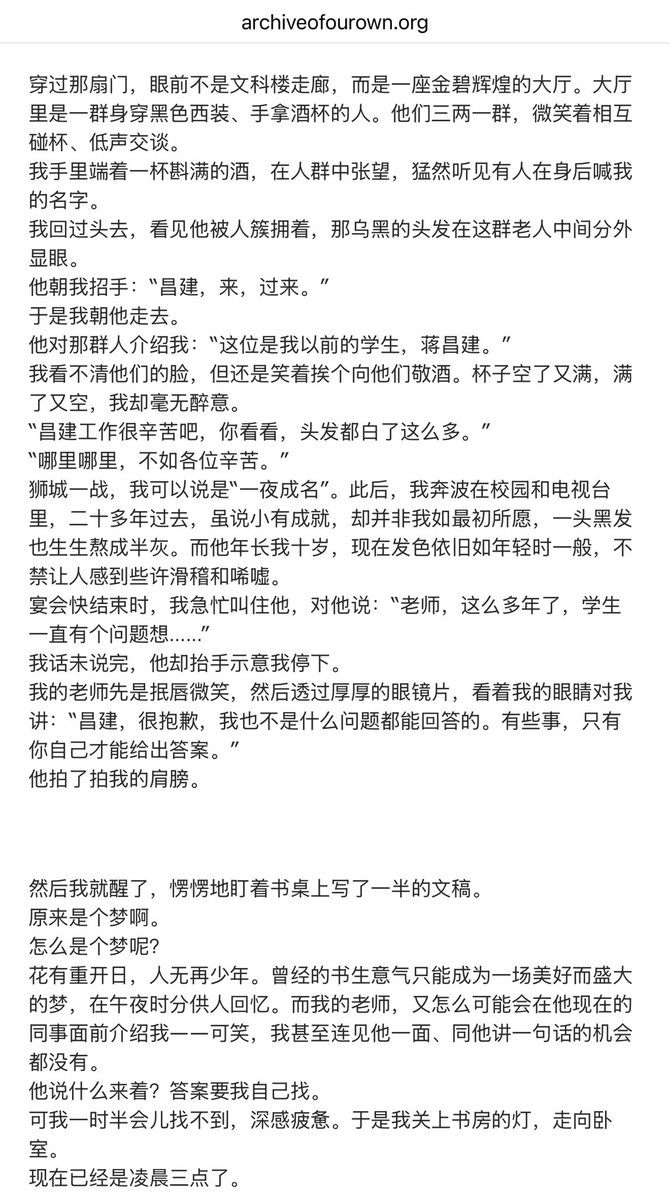 archiveofourown.org

穿过那扇门，眼前不是文科楼走廊，而是一座金碧辉煌的大厅。大厅里是一群身穿黑色西装、手拿酒杯的人。他们三两一群，微笑着相互碰杯、低声交谈。
我手里端着一杯斟满的酒，在人群中张望，猛然听见有人在身后喊我的名字。
我回过头去，看见他被人簇拥着，那乌黑的头发在这群老人中间分外显眼。
他朝我招手：“昌建，来，过来。”
于是我朝他走去。
他对那群人介绍我：“这位是我以前的学生，蒋昌建。”
我看不清他们的脸，但还是笑着挨个向他们敬酒。杯子空了又满，满了又空，我却毫无醉意。
“昌建工作很辛苦吧，你看看，头发都白了这么多。”
“哪里哪里，不如各位辛苦。”
狮城一战，我可以说是“一夜成名”。此后，我奔波在校园和电视台里，二十多年过去，虽说小有成就，却并非我如最初所愿，一头黑发也生生熬成半灰。而他年长我十岁，现在发色依旧如年轻时一般，不禁让人感到些许滑稽和唏嘘。
宴会快结束时，我急忙叫住他，对他说：“老师，这么多年了，学生一直有个问题想……”
我话未说完，他却抬手示意我停下。
我的老师先是抿唇微笑，然后透过厚厚的眼镜片，看着我的眼睛对我讲：“昌建，很抱歉，我也不是什么问题都能回答的。有些事，只有你自己才能给出答案。”
他拍了拍我的肩膀。

然后我就醒了，愣愣地盯着书桌上写了一半的文稿。
原来是个梦啊。
怎么是个梦呢？
花有重开日，人无再少年。曾经的书生意气只能成为一场美好而盛大的梦，在午夜时分供人回忆。而我的老师，又怎么可能会在他现在的同事面前介绍我——可笑，我甚至连见他一面、同他讲一句话的机会都没有。
他说什么来着？答案要我自己找。
可我一时半会儿找不到，深感疲惫。于是我关上书房的灯，走向卧室。
现在已经是凌晨三点了。